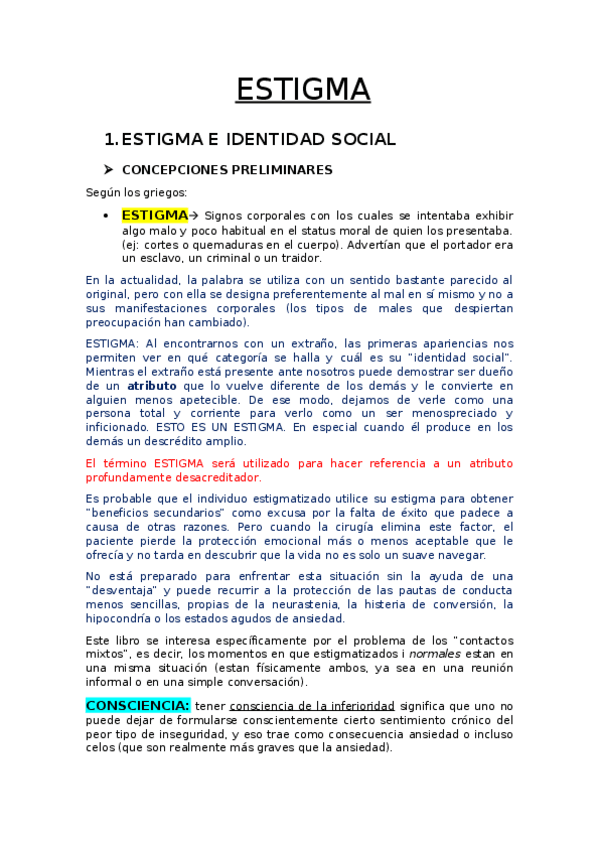 ESTIGMA

1. ESTIGMA E IDENTIDAD SOCIAL

➤ CONCEPCIONES PRELIMINARES

Según los griegos:

• ESTIGMA→ Signos corporales con los cuales se intentaba exhibir algo malo y poco habitual en el status moral de quien los presentaba. (ej: cortes o quemaduras en el cuerpo). Advertían que el portador era un esclavo, un criminal o un traidor.

En la actualidad, la palabra se utiliza con un sentido bastante parecido al original, pero con ella se designa preferentemente al mal en sí mismo y no a sus manifestaciones corporales (los tipos de males que despiertan preocupación han cambiado).

ESTIGMA: Al encontrarnos con un extraño, las primeras apariencias nos permiten ver en qué categoría se halla y cuál es su "identidad social". Mientras el extraño está presente ante nosotros puede demostrar ser dueño de un atributo que lo vuelve diferente de los demás y le convierte en alguien menos apetecible. De ese modo, dejamos de verle como una persona total y corriente para verlo como un ser menospreciado y inficionado. ESTO ES UN ESTIGMA. En especial cuando él produce en los demás un descrédito amplio.

El término ESTIGMA será utilizado para hacer referencia a un atributo profundamente desacreditador.

Es probable que el individuo estigmatizado utilice su estigma para obtener "beneficios secundarios" como excusa por la falta de éxito que padece a causa de otras razones. Pero cuando la cirugía elimina este factor, el paciente pierde la protección emocional más o menos aceptable que le ofrecía y no tarda en descubrir que la vida no es solo un suave navegar.

No está preparado para enfrentar esta situación sin la ayuda de una "desventaja" y puede recurrir a la protección de las pautas de conducta menos sencillas, propias de la neurastenia, la histeria de conversión, la hipocondría o los estados agudos de ansiedad.

Este libro se interesa específicamente por el problema de los "contactos mixtos", es decir, los momentos en que estigmatizados i normales estan en una misma situación (estan físicamente ambos, ya sea en una reunión informal o en una simple conversación).

CONSCIENCIA: tener consciencia de la inferioridad significa que uno no puede dejar de formularse conscientemente cierto sentimiento crónico del peor tipo de inseguridad, y eso trae como consecuencia ansiedad o incluso celos (que son realmente más graves que la ansiedad).